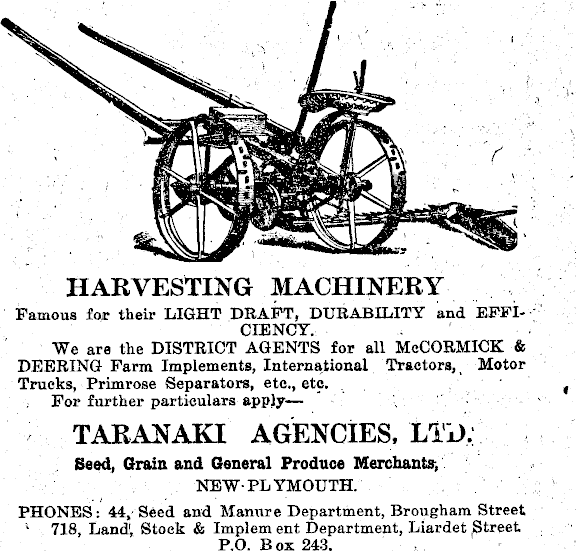 HARVESTING MACHINERY

Famous for their LIGHT DRAFT, DURABILITY and EFFICIENCY.

We are the DISTRICT AGENTS for all McCORMICK & DEERING Farm Implements, International Tractors, Motor Trucks, Primrose Separators, etc., etc.

For further particulars apply—

TARANAKI AGENCIES, LTD.

Seed, Grain and General Produce Merchants,

NEW PLYMOUTH.

PHONES: 44, Seed and Manure Department, Brougham Street
718, Land, Stock & Implement Department, Liardet Street
P.O. Box 243.